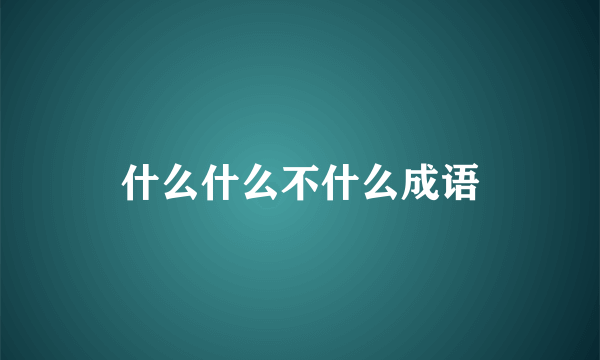 什么什么不什么成语